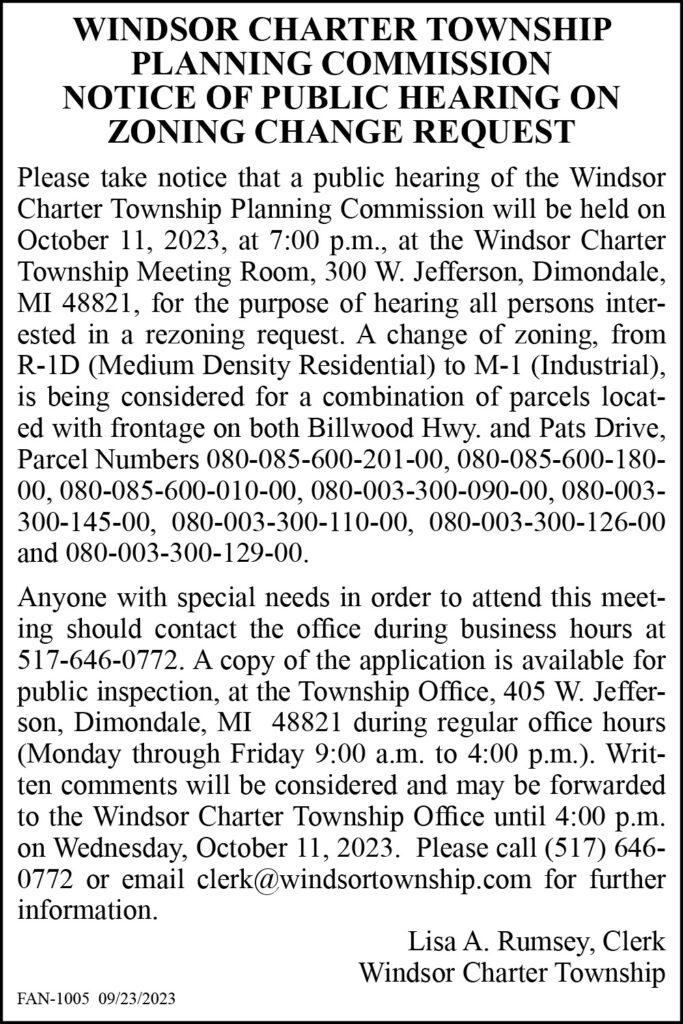 WINDSOR CHARTER TOWNSHIP
PLANNING COMMISSION
NOTICE OF PUBLIC HEARING ON
ZONING CHANGE REQUEST

Please take notice that a public hearing of the Windsor Charter Township Planning Commission will be held on October 11, 2023, at 7:00 p.m., at the Windsor Charter Township Meeting Room, 300 W. Jefferson, Dimondale, MI 48821, for the purpose of hearing all persons interested in a rezoning request. A change of zoning, from R-1D (Medium Density Residential) to M-1 (Industrial), is being considered for a combination of parcels located with frontage on both Billwood Hwy. and Pats Drive, Parcel Numbers 080-085-600-201-00, 080-085-600-180-00, 080-085-600-010-00, 080-003-300-090-00, 080-003-300-145-00, 080-003-300-110-00, 080-003-300-126-00 and 080-003-300-129-00.

Anyone with special needs in order to attend this meeting should contact the office during business hours at 517-646-0772. A copy of the application is available for public inspection, at the Township Office, 405 W. Jefferson, Dimondale, MI 48821 during regular office hours (Monday through Friday 9:00 a.m. to 4:00 p.m.). Written comments will be considered and may be forwarded to the Windsor Charter Township Office until 4:00 p.m. on Wednesday, October 11, 2023. Please call (517) 646-0772 or email clerk@windsortownship.com for further information.

Lisa A. Rumsey, Clerk
Windsor Charter Township

FAN-1005 09/23/2023